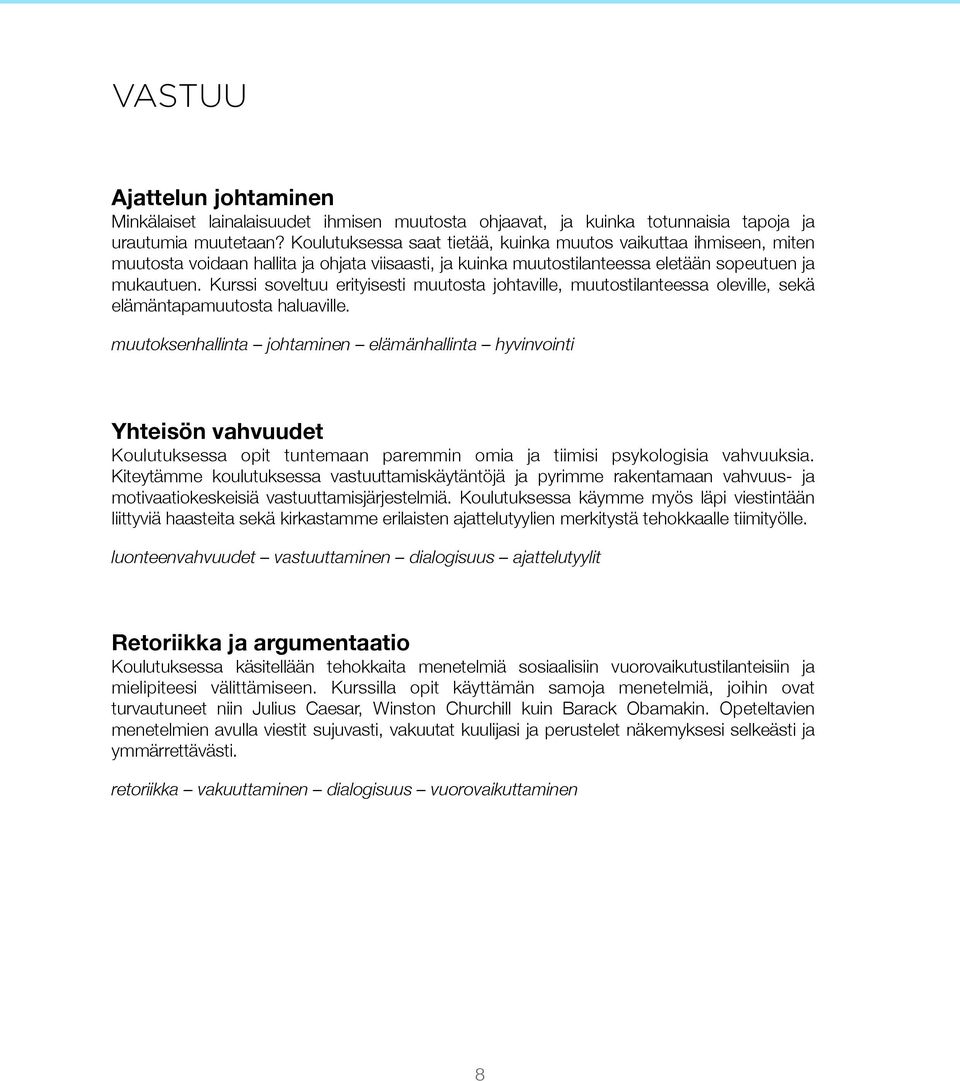 VASTUU

Ajattelun johtaminen
Minkälaiset lainalaisuudet ihmisen muutosta ohjaavat, ja kuinka totunnaisia tapoja ja urautumia muutetaan? Koulutuksessa saat tietää, kuinka muutos vaikuttaa ihmiseen, miten muutosta voidaan hallita ja ohjata viisaasti, ja kuinka muutostilanteessa eletään sopeutuen ja mukautuen. Kurssi soveltuu erityisesti muutosta johtaville, muutostilanteessa oleville, sekä elämäntapamuutosta haluaville.

muutoksenhallinta – johtaminen – elämänhallinta – hyvinvointi

Yhteisön vahvuudet
Koulutuksessa opit tuntemaan paremmin omia ja tiimisi psykologisia vahvuuksia. Kiteytämme koulutuksessa vastuuttamiskäytäntöjä ja pyrimme rakentamaan vahvuus- ja motivaatiokeskeisiä vastuuttamisjärjestelmiä. Koulutuksessa käymme myös läpi viestintään liittyviä haasteita sekä kirkastamme erilaisten ajattelutyylien merkitystä tehokkaalle tiimityölle.

luonteenvahvuudet – vastuuttaminen – dialogisuus – ajattelutyylit

Retoriikka ja argumentaatio
Koulutuksessa käsitellään tehokkaita menetelmiä sosiaalisiin vuorovaikutustilanteisiin ja mielipiteesi välittämiseen. Kurssilla opit käyttämän samoja menetelmiä, joihin ovat turvautuneet niin Julius Caesar, Winston Churchill kuin Barack Obamakin. Opeteltavien menetelmien avulla viestit sujuvasti, vakuutat kuulijasi ja perustelet näkemyksesi selkeästi ja ymmärrettävästi.

retoriikka – vakuuttaminen – dialogisuus – vuorovaikuttaminen

8